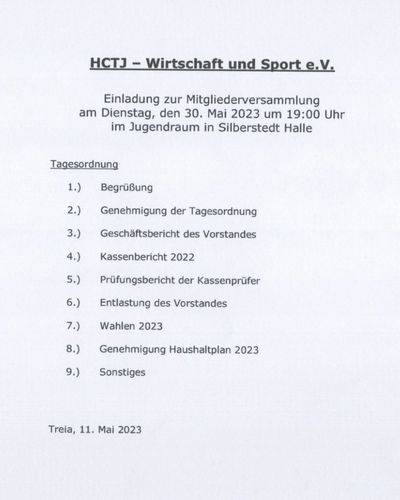 HCTJ – Wirtschaft und Sport e.V.

Einladung zur Mitgliederversammlung
am Dienstag, den 30. Mai 2023 um 19:00 Uhr
im Jugendraum in Silberstedt Halle

Tagesordnung

1.) Begrüßung

2.) Genehmigung der Tagesordnung

3.) Geschäftsbericht des Vorstandes

4.) Kassenbericht 2022

5.) Prüfungsbericht der Kassenprüfer

6.) Entlastung des Vorstandes

7.) Wahlen 2023

8.) Genehmigung Haushaltplan 2023

9.) Sonstiges

Treia, 11. Mai 2023